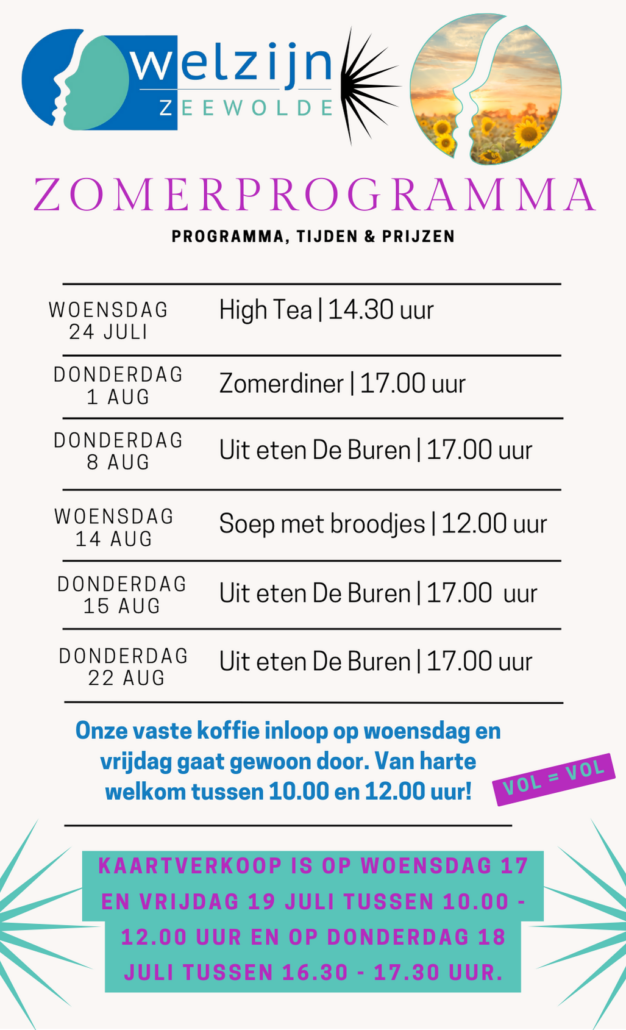 welzijn
ZEEWOLDE

ZOMERPROGRAMMA

PROGRAMMA, TIJDEN & PRIJZEN

| | |
|---|---|
| WOENSDAG 24 JULI | High Tea \| 14.30 uur |
| DONDERDAG 1 AUG | Zomerdiner \| 17.00 uur |
| DONDERDAG 8 AUG | Uit eten De Buren \| 17.00 uur |
| WOENSDAG 14 AUG | Soep met broodjes \| 12.00 uur |
| DONDERDAG 15 AUG | Uit eten De Buren \| 17.00 uur |
| DONDERDAG 22 AUG | Uit eten De Buren \| 17.00 uur |

Onze vaste koffie inloop op woensdag en vrijdag gaat gewoon door. Van harte welkom tussen 10.00 en 12.00 uur!

VOL = VOL

KAARTVERKOOP IS OP WOENSDAG 17 EN VRIJDAG 19 JULI TUSSEN 10.00 - 12.00 UUR EN OP DONDERDAG 18 JULI TUSSEN 16.30 - 17.30 UUR.